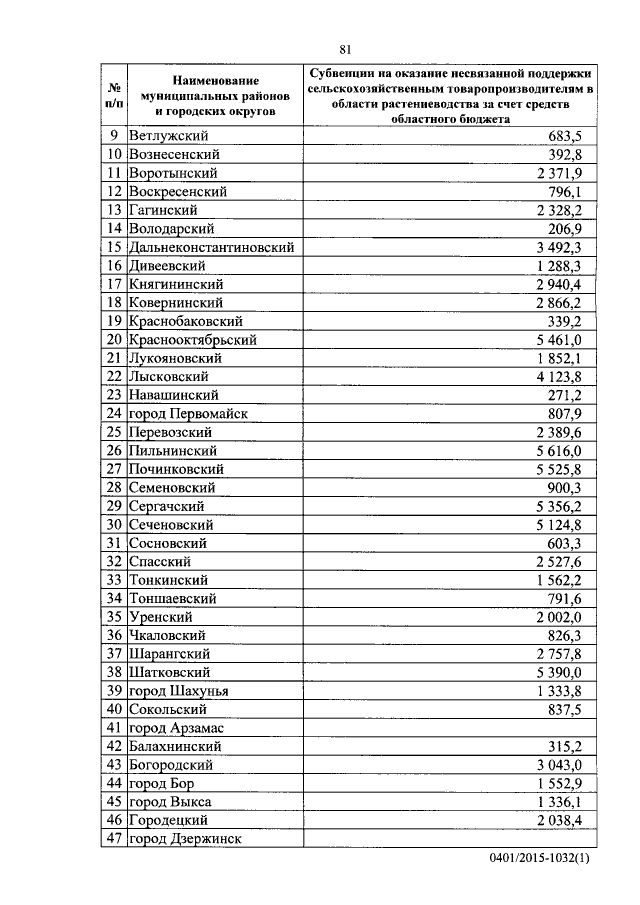 81

| № п/п | Наименование муниципальных районов и городских округов | Субвенции на оказание несвязанной поддержки сельскохозяйственным товаропроизводителям в области растениеводства за счет средств областного бюджета |
|---|---|---|
| 9 | Ветлужский | 683,5 |
| 10 | Вознесенский | 392,8 |
| 11 | Воротынский | 2 371,9 |
| 12 | Воскресенский | 796,1 |
| 13 | Гагинский | 2 328,2 |
| 14 | Володарский | 206,9 |
| 15 | Дальнеконстантиновский | 3 492,3 |
| 16 | Дивеевский | 1 288,3 |
| 17 | Княгининский | 2 940,4 |
| 18 | Ковернинский | 2 866,2 |
| 19 | Краснобаковский | 339,2 |
| 20 | Краснооктябрьский | 5 461,0 |
| 21 | Лукояновский | 1 852,1 |
| 22 | Лысковский | 4 123,8 |
| 23 | Навашинский | 271,2 |
| 24 | город Первомайск | 807,9 |
| 25 | Перевозский | 2 389,6 |
| 26 | Пильнинский | 5 616,0 |
| 27 | Починковский | 5 525,8 |
| 28 | Семеновский | 900,3 |
| 29 | Сергачский | 5 356,2 |
| 30 | Сеченовский | 5 124,8 |
| 31 | Сосновский | 603,3 |
| 32 | Спасский | 2 527,6 |
| 33 | Тонкинский | 1 562,2 |
| 34 | Тоншаевский | 791,6 |
| 35 | Уренский | 2 002,0 |
| 36 | Чкаловский | 826,3 |
| 37 | Шарангский | 2 757,8 |
| 38 | Шатковский | 5 390,0 |
| 39 | город Шахунья | 1 333,8 |
| 40 | Сокольский | 837,5 |
| 41 | город Арзамас | |
| 42 | Балахнинский | 315,2 |
| 43 | Богородский | 3 043,0 |
| 44 | город Бор | 1 552,9 |
| 45 | город Выкса | 1 336,1 |
| 46 | Городецкий | 2 038,4 |
| 47 | город Дзержинск | |

0401/2015-1032(1)